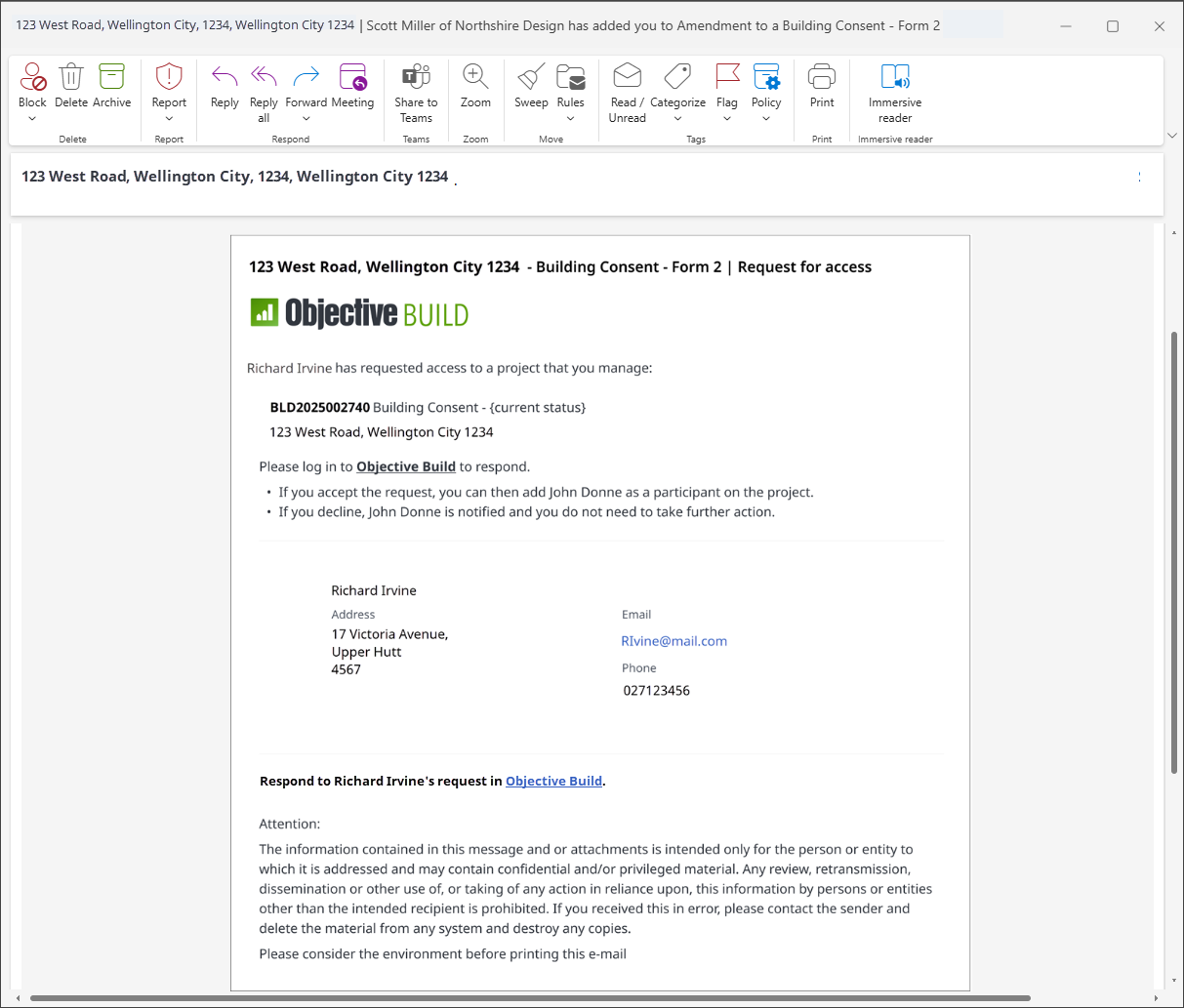 123 West Road, Wellington City, 1234, Wellington City 1234 | Scott Miller of Northshire Design has added you to Amendment to a Building Consent - Form 2

Block Delete Archive
Delete
Report
Report
Reply Reply all Forward Meeting
Respond
Share to Teams
Teams
Zoom
Zoom
Sweep Rules
Move
Read / Unread Categorize Flag Policy
Tags
Print
Print
Immersive reader
Immersive reader

123 West Road, Wellington City, 1234, Wellington City 1234

123 West Road, Wellington City 1234 - Building Consent - Form 2 | Request for access

Objective BUILD

Richard Irvine has requested access to a project that you manage:

BLD2025002740 Building Consent - {current status}
123 West Road, Wellington City 1234

Please log in to Objective Build to respond.

• If you accept the request, you can then add John Donne as a participant on the project.
• If you decline, John Donne is notified and you do not need to take further action.

Richard Irvine

Address
17 Victoria Avenue,
Upper Hutt
4567

Email
RIvine@mail.com

Phone
027123456

Respond to Richard Irvine's request in Objective Build.

Attention:

The information contained in this message and or attachments is intended only for the person or entity to which it is addressed and may contain confidential and/or privileged material. Any review, retransmission, dissemination or other use of, or taking of any action in reliance upon, this information by persons or entities other than the intended recipient is prohibited. If you received this in error, please contact the sender and delete the material from any system and destroy any copies.

Please consider the environment before printing this e-mail